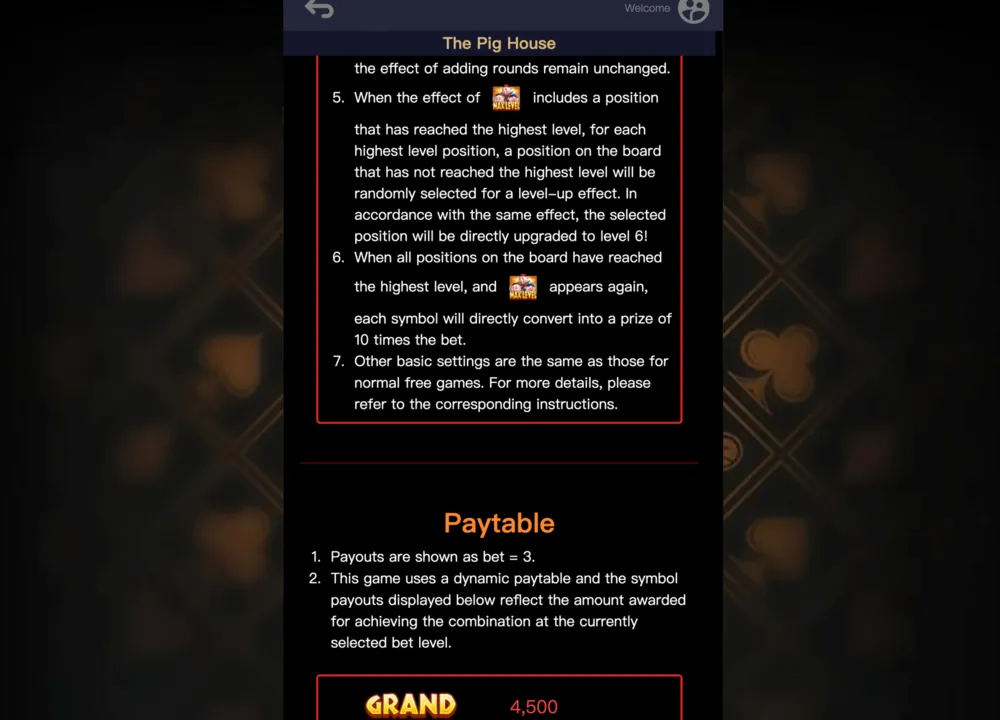 Welcome

The Pig House

the effect of adding rounds remain unchanged.

5. When the effect of MAX LEVEL includes a position that has reached the highest level, for each highest level position, a position on the board that has not reached the highest level will be randomly selected for a level-up effect. In accordance with the same effect, the selected position will be directly upgraded to level 6!
6. When all positions on the board have reached the highest level, and MAX LEVEL appears again, each symbol will directly convert into a prize of 10 times the bet.
7. Other basic settings are the same as those for normal free games. For more details, please refer to the corresponding instructions.

Paytable

1. Payouts are shown as bet = 3.
2. This game uses a dynamic paytable and the symbol payouts displayed below reflect the amount awarded for achieving the combination at the currently selected bet level.

GRAND 4,500